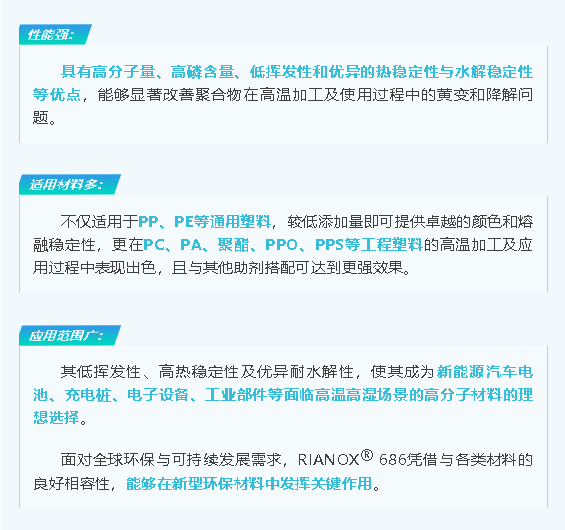 性能强:

具有高分子量、高磷含量、低挥发性和优异的热稳定性与水解稳定性等优点，能够显著改善聚合物在高温加工及使用过程中的黄变和降解问题。

适用材料多:

不仅适用于PP、PE等通用塑料，较低添加量即可提供卓越的颜色和熔融稳定性，更在PC、PA、聚酯、PPO、PPS等工程塑料的高温加工及应用过程中表现出色，且与其他助剂搭配可达到更强效果。

应用范围广:

其低挥发性、高热稳定性及优异耐水解性，使其成为新能源汽车电池、充电桩、电子设备、工业部件等面临高温高湿场景的高分子材料的理想选择。

面对全球环保与可持续发展需求，RIANOX® 686凭借与各类材料的良好相容性，能够在新型环保材料中发挥关键作用。